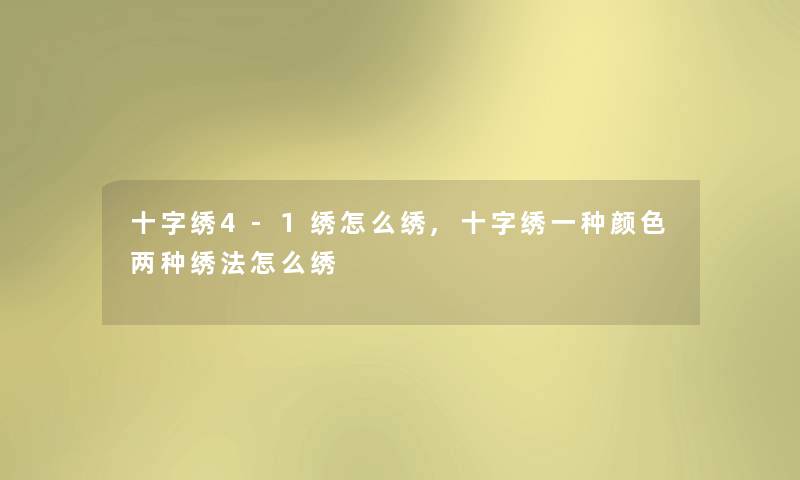 十字绣4－1绣怎么绣，十字绣一种颜色两种绣法怎么绣